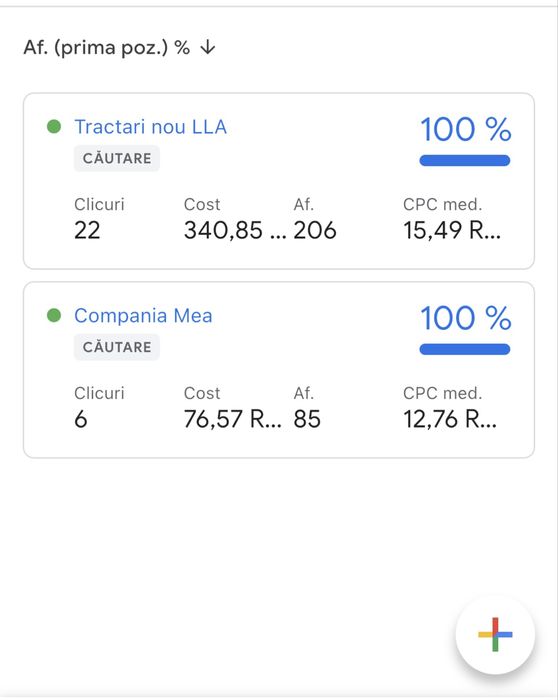 Af. (prima poz.) % ↓

Tractari nou LLA
CĂUTARE
100 %

| Clicuri | Cost | Af. | CPC med. |
|---|---|---|---|
| 22 | 340,85 ... | 206 | 15,49 R... |

Compania Mea
CĂUTARE
100 %

| Clicuri | Cost | Af. | CPC med. |
|---|---|---|---|
| 6 | 76,57 R... | 85 | 12,76 R... |